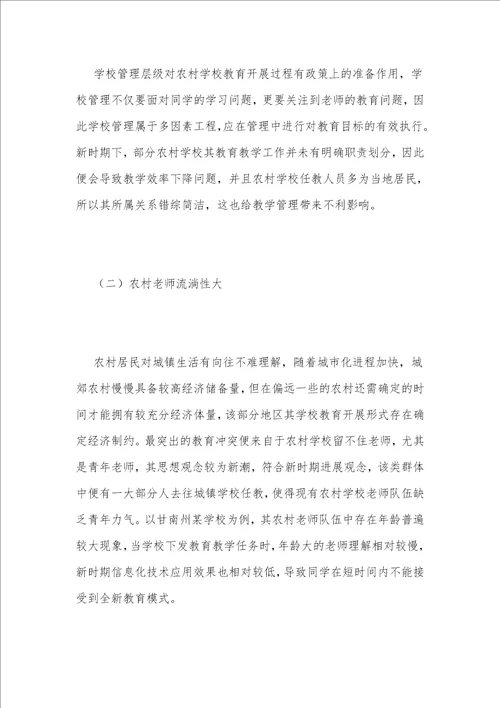 学校管理层级对农村学校教育开展过程有政策上的准备作用，学校管理不仅要面对同学的学习问题，更要关注到老师的教育问题，因此学校管理属于多因素工程，应在管理中进行对教育目标的有效执行。新时期下，部分农村学校其教育教学工作并未有明确职责划分，因此便会导致教学效率下降问题，并且农村学校任教人员多为当地居民，所以其所属关系错综简洁，这也给教学管理带来不利影响。

（二）农村老师流淌性大

农村居民对城镇生活有向往不难理解，随着城市化进程加快，城郊农村慢慢具备较高经济储备量，但在偏远一些的农村还需确定的时间才能拥有较充分经济体量，该部分地区其学校教育开展形式存在确定经济制约。最突出的教育冲突便来自于农村学校留不住老师，尤其是青年老师，其思想观念较为新潮，符合新时期进展观念，该类群体中便有一大部分人去往城镇学校任教，使得现有农村学校老师队伍缺乏青年力气。以甘南州某学校为例，其农村老师队伍中存在年龄普遍较大现象，当学校下发教育教学任务时，年龄大的老师理解相对较慢，新时期信息化技术应用效果也相对较低，导致同学在短时间内不能接受到全新教育模式。